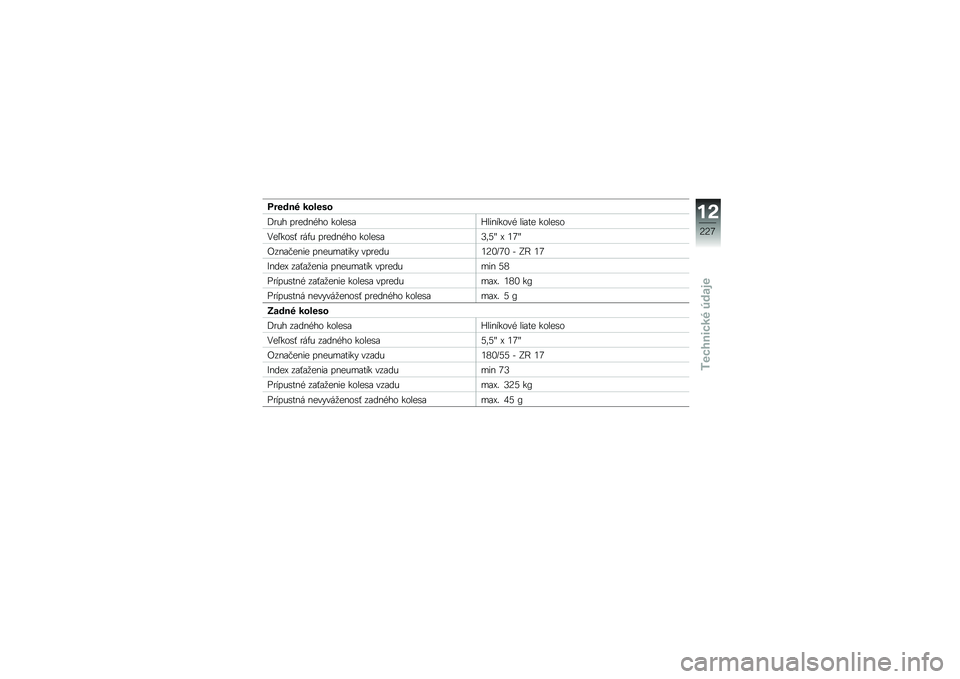 **Predné koleso**

| | |
|---|---|
| Druh predného kolesa | Hliníkové liate koleso |
| Veľkosť ráfu predného kolesa | 3,5" x 17" |
| Označenie pneumatiky vpredu | 120/70 - ZR 17 |
| Index zaťaženia pneumatík vpredu | min 58 |
| Prípustné zaťaženie kolesa vpredu | max. 180 kg |
| Prípustná nevyváženosť predného kolesa | max. 5 g |

**Zadné koleso**

| | |
|---|---|
| Druh zadného kolesa | Hliníkové liate koleso |
| Veľkosť ráfu zadného kolesa | 5,5" x 17" |
| Označenie pneumatiky vzadu | 180/55 - ZR 17 |
| Index zaťaženia pneumatík vzadu | min 73 |
| Prípustné zaťaženie kolesa vzadu | max. 325 kg |
| Prípustná nevyváženosť zadného kolesa | max. 45 g |

12
227
Technické údaje

carmanualsonline.info